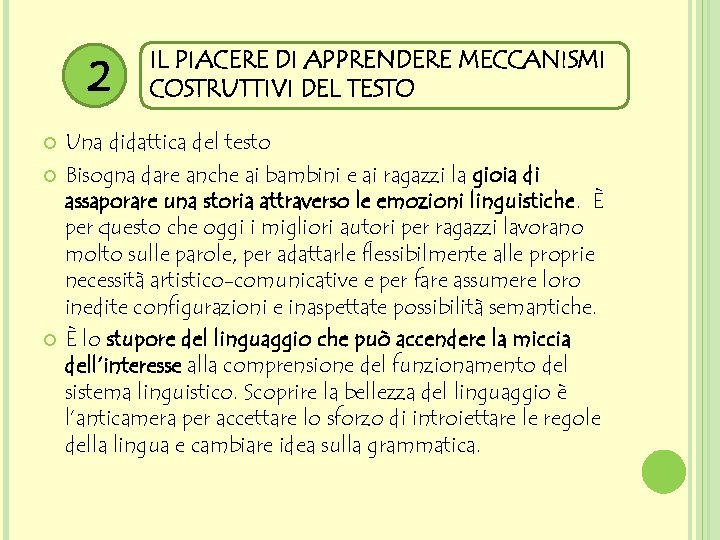 2

IL PIACERE DI APPRENDERE MECCANISMI COSTRUTTIVI DEL TESTO

Una didattica del testo

Bisogna dare anche ai bambini e ai ragazzi la gioia di assaporare una storia attraverso le emozioni linguistiche. È per questo che oggi i migliori autori per ragazzi lavorano molto sulle parole, per adattarle flessibilmente alle proprie necessità artistico-comunicative e per fare assumere loro inedite configurazioni e inaspettate possibilità semantiche.

È lo stupore del linguaggio che può accendere la miccia dell'interesse alla comprensione del funzionamento del sistema linguistico. Scoprire la bellezza del linguaggio è l'anticamera per accettare lo sforzo di introiettare le regole della lingua e cambiare idea sulla grammatica.